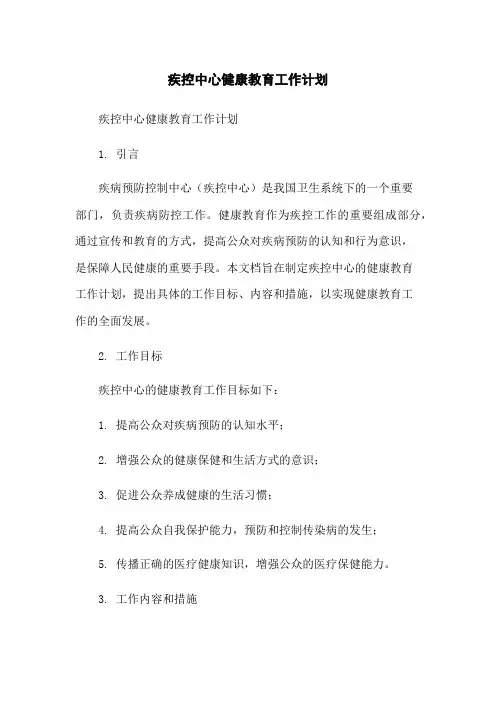 疾控中心健康教育工作计划

疾控中心健康教育工作计划

1. 引言

疾病预防控制中心（疾控中心）是我国卫生系统下的一个重要部门，负责疾病防控工作。健康教育作为疾控工作的重要组成部分，通过宣传和教育的方式，提高公众对疾病预防的认知和行为意识，是保障人民健康的重要手段。本文档旨在制定疾控中心的健康教育工作计划，提出具体的工作目标、内容和措施，以实现健康教育工作的全面发展。

2. 工作目标

疾控中心的健康教育工作目标如下：

1. 提高公众对疾病预防的认知水平；

2. 增强公众的健康保健和生活方式的意识；

3. 促进公众养成健康的生活习惯；

4. 提高公众自我保护能力，预防和控制传染病的发生；

5. 传播正确的医疗健康知识，增强公众的医疗保健能力。

3. 工作内容和措施